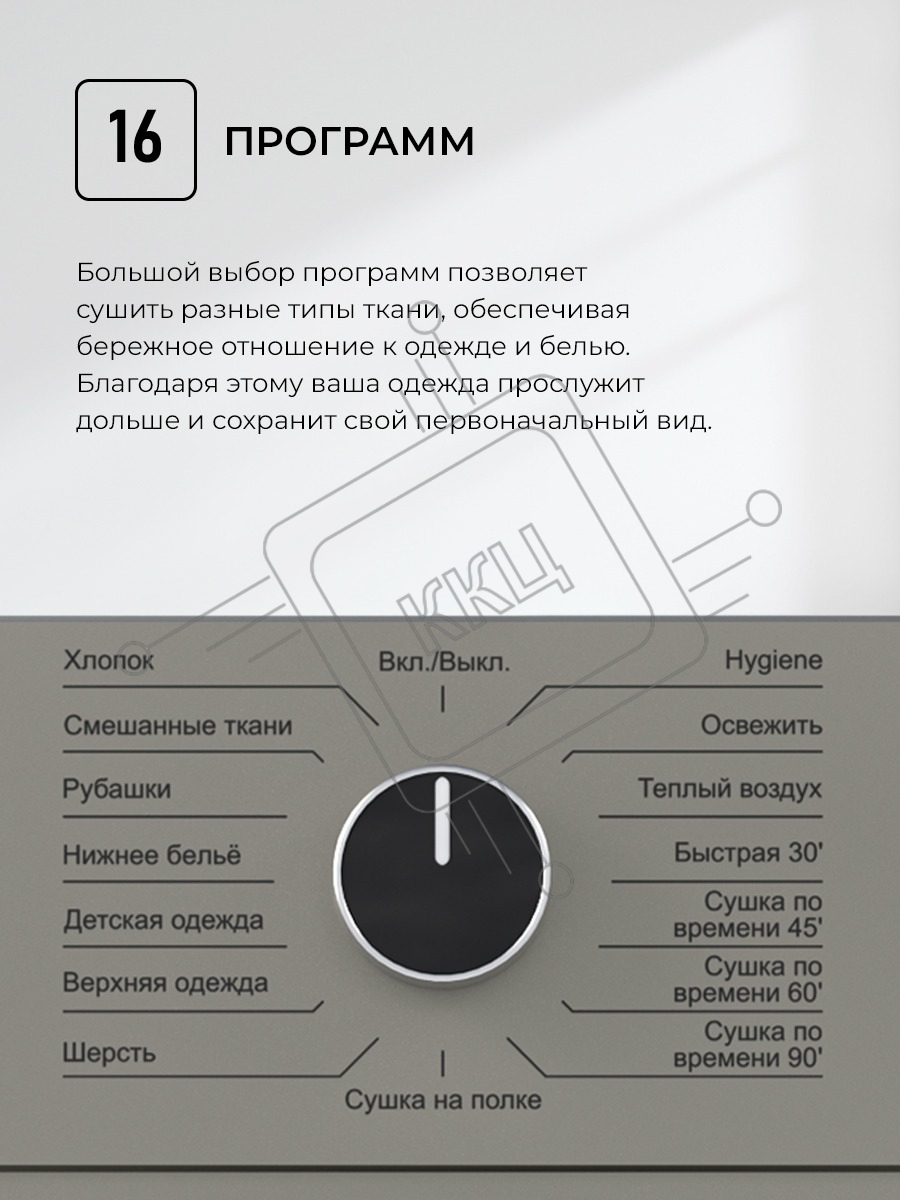 16 ПРОГРАММ

Большой выбор программ позволяет сушить разные типы ткани, обеспечивая бережное отношение к одежде и белью. Благодаря этому ваша одежда прослужит дольше и сохранит свой первоначальный вид.

ККЦ

Хлопок
Смешанные ткани
Рубашки
Нижнее бельё
Детская одежда
Верхняя одежда
Шерсть

Вкл./Выкл.

Сушка на полке

Hygiene
Освежить
Теплый воздух
Быстрая 30'
Сушка по времени 45'
Сушка по времени 60'
Сушка по времени 90'